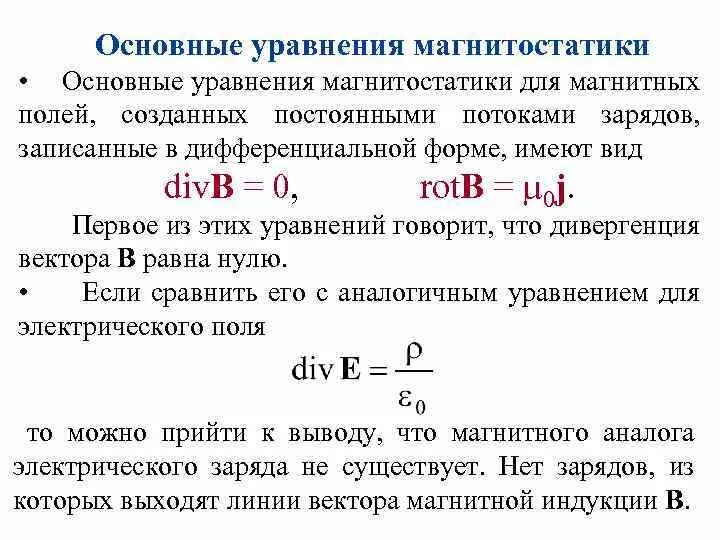 Основные уравнения магнитостатики

• Основные уравнения магнитостатики для магнитных полей, созданных постоянными потоками зарядов, записанные в дифференциальной форме, имеют вид

$\text{div}\mathbf{B} = 0$, $\text{rot}\mathbf{B} = \mu_0\mathbf{j}$.

Первое из этих уравнений говорит, что дивергенция вектора **B** равна нулю.

• Если сравнить его с аналогичным уравнением для электрического поля

$\text{div}\,\mathbf{E} = \frac{\rho}{\varepsilon_0}$

то можно прийти к выводу, что магнитного аналога электрического заряда не существует. Нет зарядов, из которых выходят линии вектора магнитной индукции **B**.